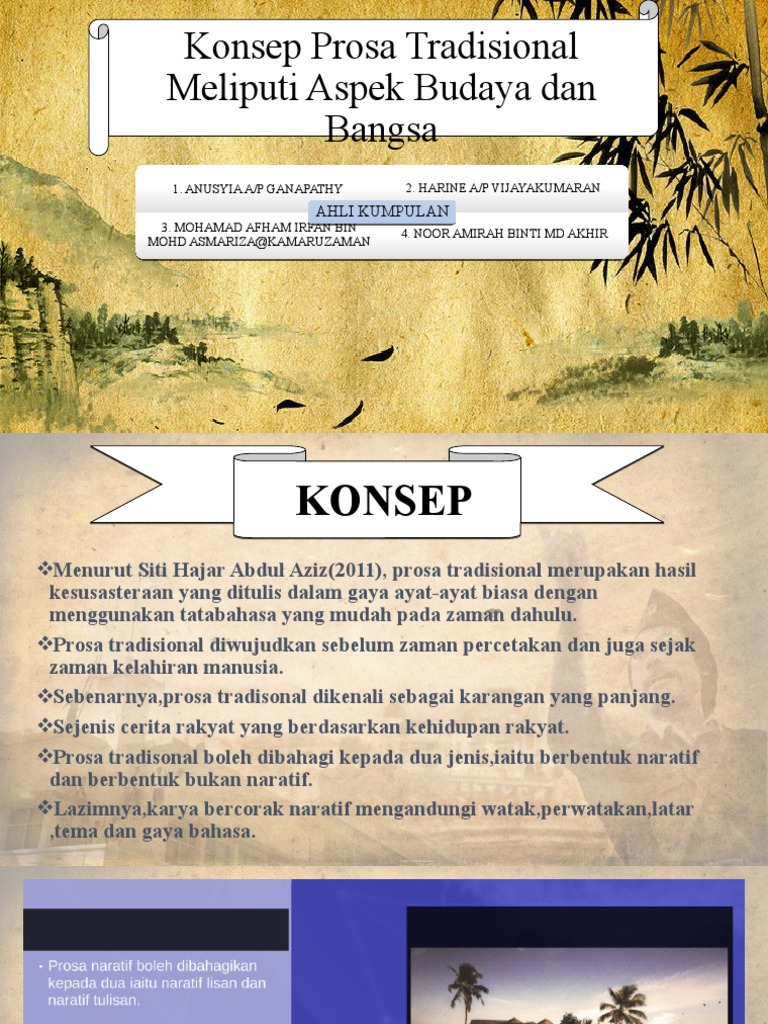 Konsep Prosa Tradisional Meliputi Aspek Budaya dan Bangsa

1. ANUSYIA A/P GANAPATHY

2. HARINE A/P VIJAYAKUMARAN

AHLI KUMPULAN

3. MOHAMAD AFHAM IRFAN BIN MOHD ASMARIZA@KAMARUZAMAN

4. NOOR AMIRAH BINTI MD AKHIR

KONSEP

❖Menurut Siti Hajar Abdul Aziz(2011), prosa tradisional merupakan hasil kesusasteraan yang ditulis dalam gaya ayat-ayat biasa dengan menggunakan tatabahasa yang mudah pada zaman dahulu.

❖Prosa tradisional diwujudkan sebelum zaman percetakan dan juga sejak zaman kelahiran manusia.

❖Sebenarnya,prosa tradisonal dikenali sebagai karangan yang panjang.

❖Sejenis cerita rakyat yang berdasarkan kehidupan rakyat.

❖Prosa tradisonal boleh dibahagi kepada dua jenis,iaitu berbentuk naratif dan berbentuk bukan naratif.

❖Lazimnya,karya bercorak naratif mengandungi watak,perwatakan,latar ,tema dan gaya bahasa.

• Prosa naratif boleh dibahagikan kepada dua iaitu naratif lisan dan naratif tulisan.